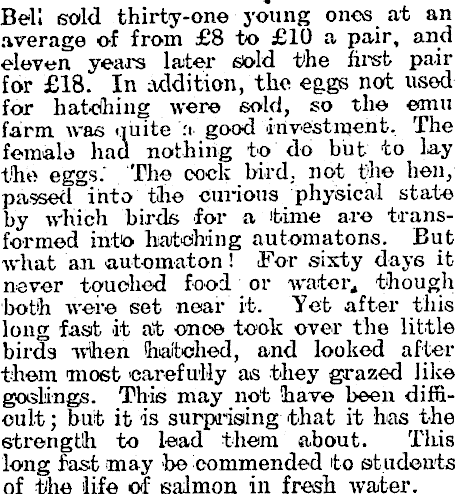 Bell sold thirty-one young ones at an average of from £8 to £10 a pair, and eleven years later sold the first pair for £18. In addition, the eggs not used for hatching were sold, so the emu farm was quite a good investment. The female had nothing to do but to lay the eggs. The cock bird, not the hen, passed into the curious physical state by which birds for a time are transformed into hatching automatons. But what an automaton! For sixty days it never touched food or water, though both were set near it. Yet after this long fast it at once took over the little birds when hatched, and looked after them most carefully as they grazed like goslings. This may not have been difficult; but it is surprising that it has the strength to lead them about. This long fast may be commended to students of the life of salmon in fresh water.